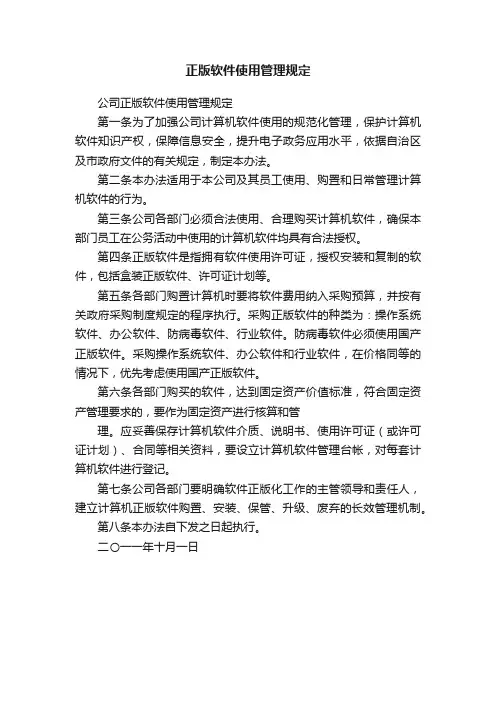 正版软件使用管理规定

公司正版软件使用管理规定

第一条为了加强公司计算机软件使用的规范化管理，保护计算机软件知识产权，保障信息安全，提升电子政务应用水平，依据自治区及市政府文件的有关规定，制定本办法。

第二条本办法适用于本公司及其员工使用、购置和日常管理计算机软件的行为。

第三条公司各部门必须合法使用、合理购买计算机软件，确保本部门员工在公务活动中使用的计算机软件均具有合法授权。

第四条正版软件是指拥有软件使用许可证，授权安装和复制的软件，包括盒装正版软件、许可证计划等。

第五条各部门购置计算机时要将软件费用纳入采购预算，并按有关政府采购制度规定的程序执行。采购正版软件的种类为：操作系统软件、办公软件、防病毒软件、行业软件。防病毒软件必须使用国产正版软件。采购操作系统软件、办公软件和行业软件，在价格同等的情况下，优先考虑使用国产正版软件。

第六条各部门购买的软件，达到固定资产价值标准，符合固定资产管理要求的，要作为固定资产进行核算和管

理。应妥善保存计算机软件介质、说明书、使用许可证（或许可证计划）、合同等相关资料，要设立计算机软件管理台帐，对每套计算机软件进行登记。

第七条公司各部门要明确软件正版化工作的主管领导和责任人，建立计算机正版软件购置、安装、保管、升级、废弃的长效管理机制。

第八条本办法自下发之日起执行。

二〇一一年十月一日